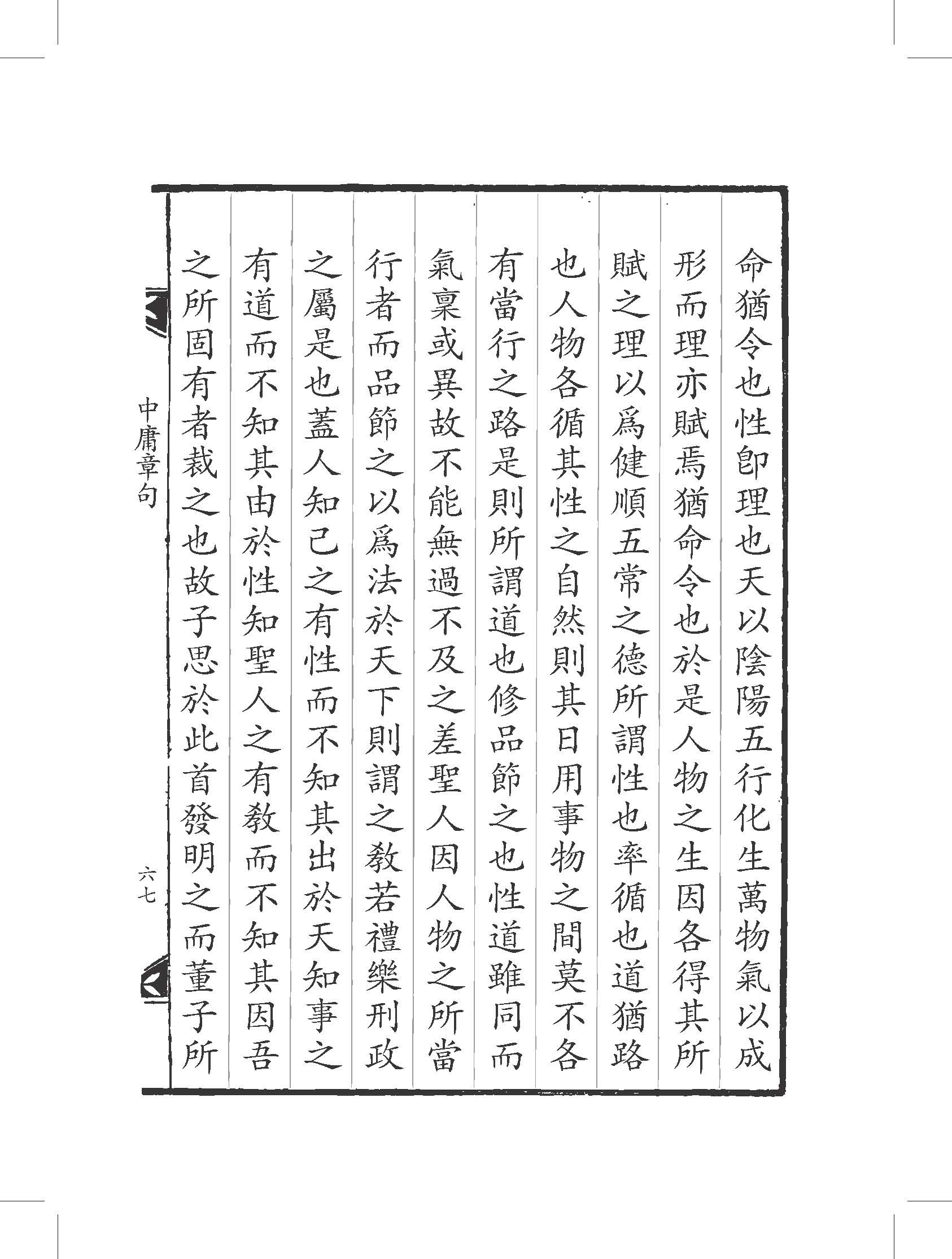 命猶令也性卽理也天以陰陽五行化生萬物氣以成形而理亦賦焉猶命令也於是人物之生因各得其所賦之理以爲健順五常之德所謂性也率循也道猶路也人物各循其性之自然則其日用事物之間莫不各有當行之路是則所謂道也修品節之也性道雖同而氣稟或異故不能無過不及之差聖人因人物之所當行者而品節之以爲法於天下則謂之教若禮樂刑政之屬是也蓋人知己之有性而不知其出於天知事之有道而不知其由於性知聖人之有教而不知其因吾之所固有者裁之也故子思於此首發明之而董子所

中庸章句

六七